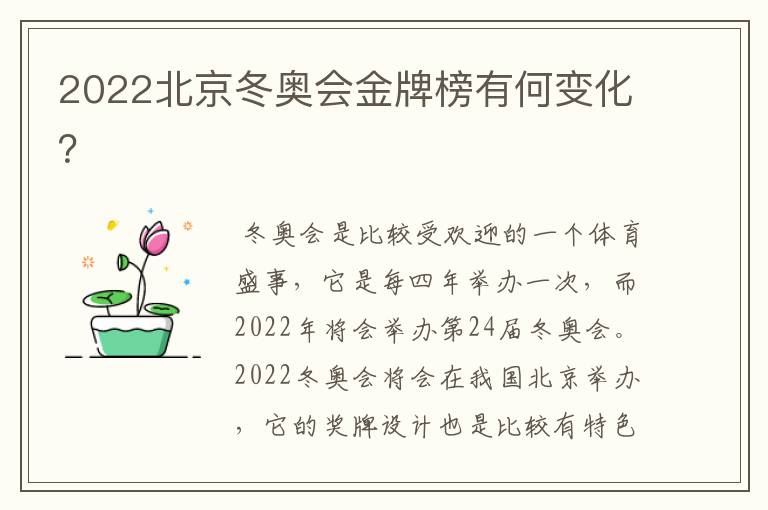 2022北京冬奥会金牌榜有何变化?

冬奥会是比较受欢迎的一个体育盛事，它是每四年举办一次，而2022年将会举办第24届冬奥会。2022冬奥会将会在我国北京举办，它的奖牌设计也是比较有特色